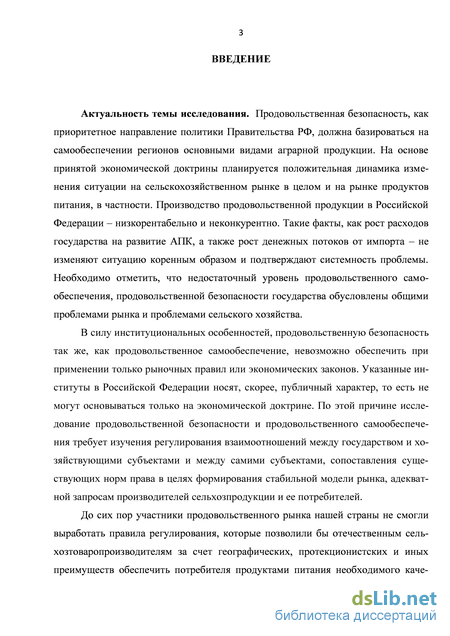 3

ВВЕДЕНИЕ

Актуальность темы исследования. Продовольственная безопасность, как приоритетное направление политики Правительства РФ, должна базироваться на самообеспечении регионов основными видами аграрной продукции. На основе принятой экономической доктрины планируется положительная динамика изменения ситуации на сельскохозяйственном рынке в целом и на рынке продуктов питания, в частности. Производство продовольственной продукции в Российской Федерации – низкорентабельно и неконкурентно. Такие факты, как рост расходов государства на развитие АПК, а также рост денежных потоков от импорта – не изменяют ситуацию коренным образом и подтверждают системность проблемы. Необходимо отметить, что недостаточный уровень продовольственного самообеспечения, продовольственной безопасности государства обусловлены общими проблемами рынка и проблемами сельского хозяйства.

В силу институциональных особенностей, продовольственную безопасность так же, как продовольственное самообеспечение, невозможно обеспечить при применении только рыночных правил или экономических законов. Указанные институты в Российской Федерации носят, скорее, публичный характер, то есть не могут основываться только на экономической доктрине. По этой причине исследование продовольственной безопасности и продовольственного самообеспечения требует изучения регулирования взаимоотношений между государством и хозяйствующими субъектами и между самими субъектами, сопоставления существующих норм права в целях формирования стабильной модели рынка, адекватной запросам производителей сельхозпродукции и ее потребителей.

До сих пор участники продовольственного рынка нашей страны не смогли выработать правила регулирования, которые позволили бы отечественным сельхозтоваропроизводителям за счет географических, протекционистских и иных преимуществ обеспечить потребителя продуктами питания необходимого каче-

dsLib.net
библиотека диссертаций